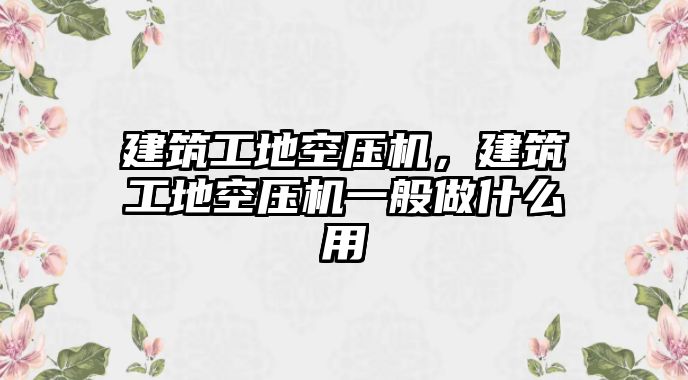 建筑工地空压机，建筑工地空压机一般做什么用